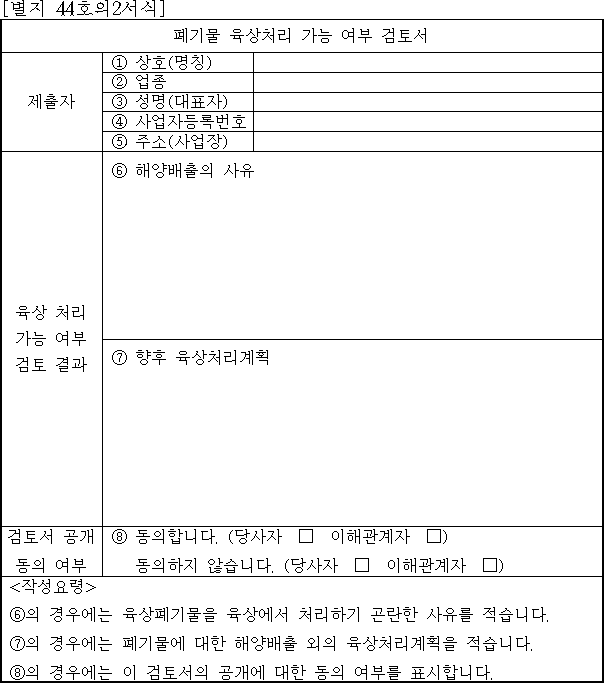 [별지 44호의2서식]

폐기물 육상처리 가능 여부 검토서

제출자

① 상호(명칭)
② 업종
③ 성명(대표자)
④ 사업자등록번호
⑤ 주소(사업장)

육상 처리 가능 여부 검토 결과

⑥ 해양배출의 사유

⑦ 향후 육상처리계획

검토서 공개 동의 여부

⑧ 동의합니다. (당사자 ☐ 이해관계자 ☐)
동의하지 않습니다. (당사자 ☐ 이해관계자 ☐)

<작성요령>

⑥의 경우에는 육상폐기물을 육상에서 처리하기 곤란한 사유를 적습니다.

⑦의 경우에는 폐기물에 대한 해양배출 외의 육상처리계획을 적습니다.

⑧의 경우에는 이 검토서의 공개에 대한 동의 여부를 표시합니다.